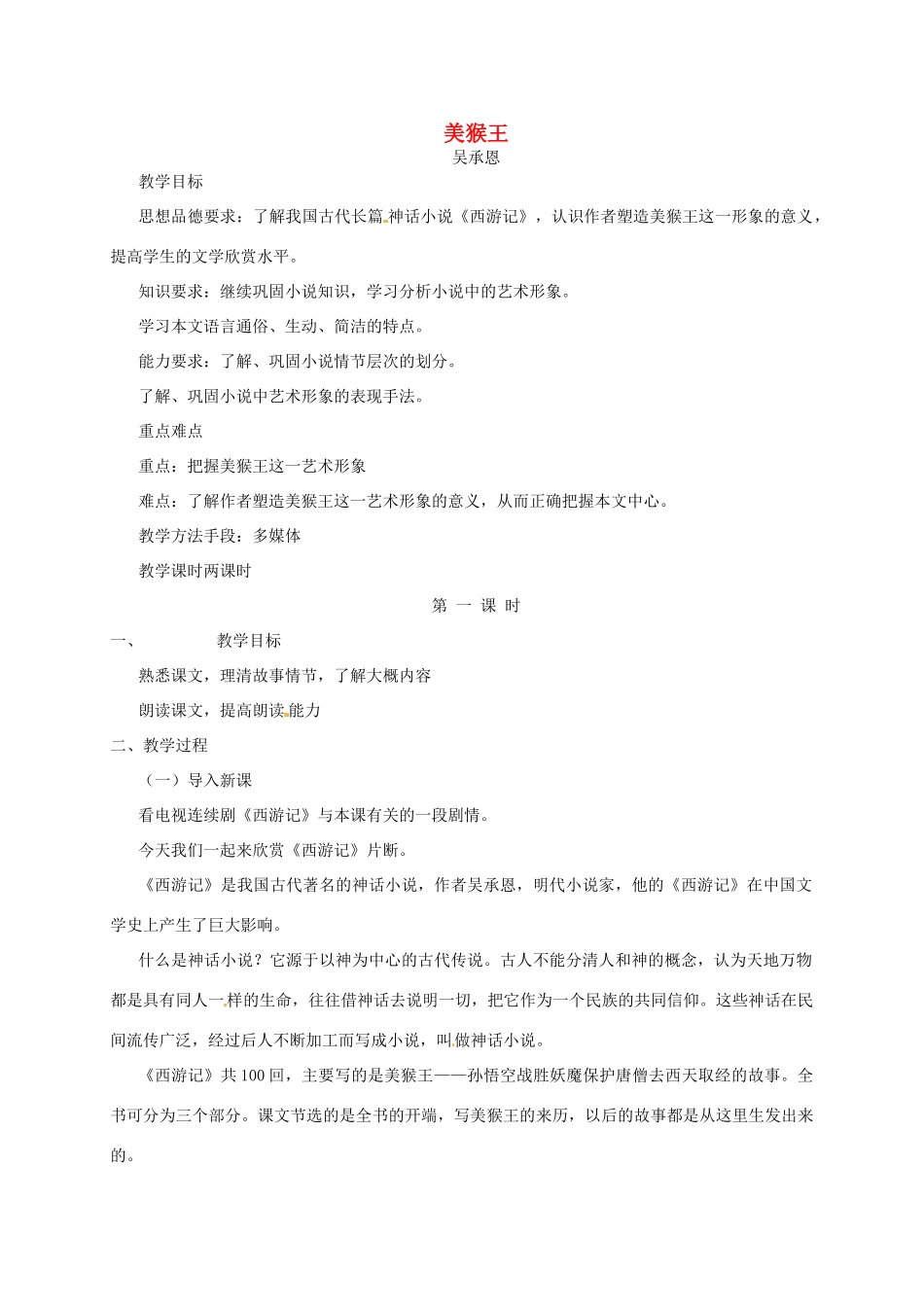 美猴王
吴承恩

教学目标

思想品德要求：了解我国古代长篇神话小说《西游记》，认识作者塑造美猴王这一形象的意义，提高学生的文学欣赏水平。

知识要求：继续巩固小说知识，学习分析小说中的艺术形象。

学习本文语言通俗、生动、简洁的特点。

能力要求：了解、巩固小说情节层次的划分。

了解、巩固小说中艺术形象的表现手法。

重点难点

重点：把握美猴王这一艺术形象

难点：了解作者塑造美猴王这一艺术形象的意义，从而正确把握本文中心。

教学方法手段：多媒体

教学课时两课时

第 一 课 时

一、 教学目标

熟悉课文，理清故事情节，了解大概内容

朗读课文，提高朗读能力

二、教学过程

（一）导入新课

看电视连续剧《西游记》与本课有关的一段剧情。

今天我们一起来欣赏《西游记》片断。

《西游记》是我国古代著名的神话小说，作者吴承恩，明代小说家，他的《西游记》在中国文学史上产生了巨大影响。

什么是神话小说？它源于以神为中心的古代传说。古人不能分清人和神的概念，认为天地万物都是具有同人一样的生命，往往借神话去说明一切，把它作为一个民族的共同信仰。这些神话在民间流传广泛，经过后人不断加工而写成小说，叫做神话小说。

《西游记》共100回，主要写的是美猴王——孙悟空战胜妖魔保护唐僧去西天取经的故事。全书可分为三个部分。课文节选的是全书的开端，写美猴王的来历，以后的故事都是从这里生发出来的。